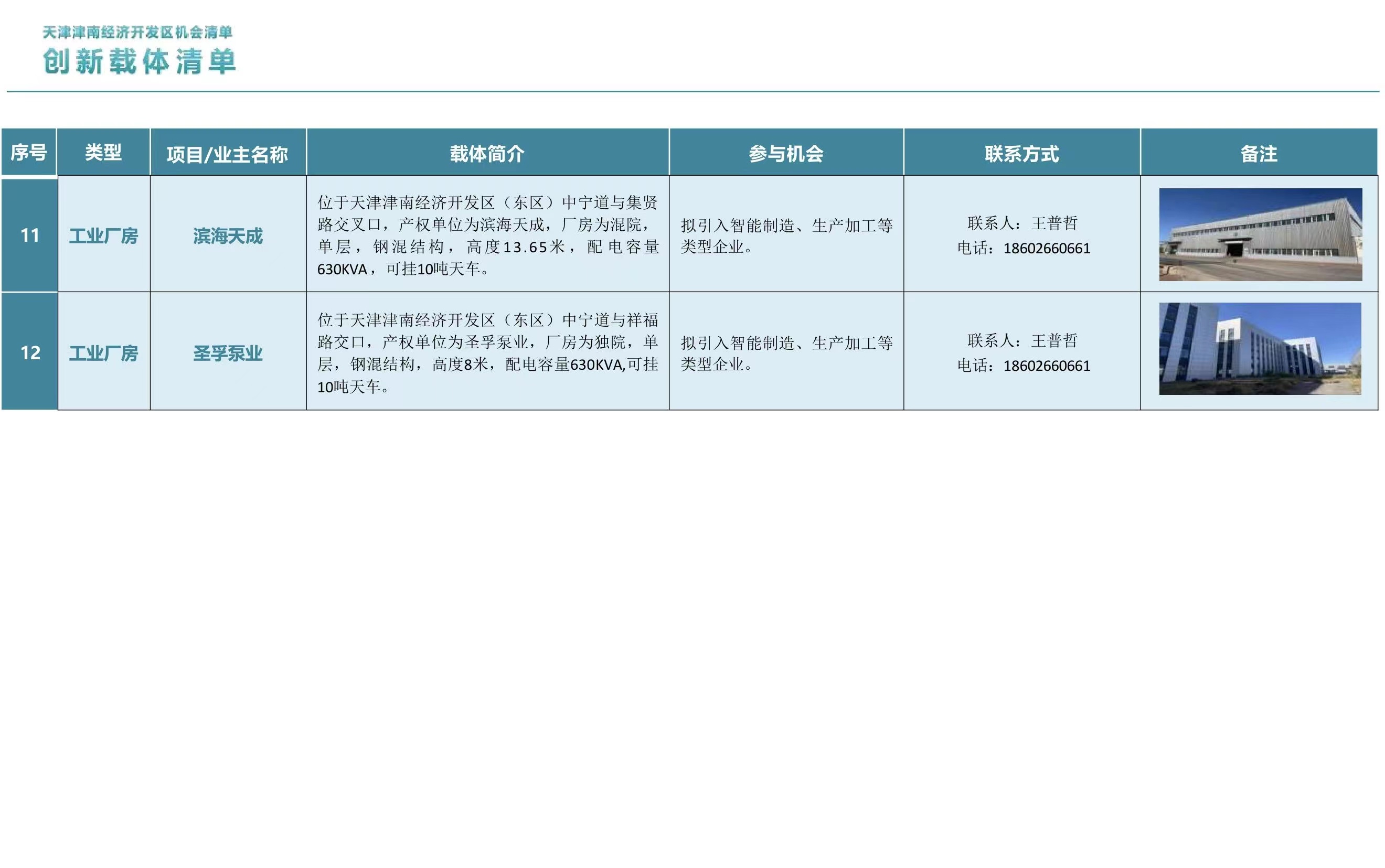 天津津南经济开发区机会清单
创新载体清单

| 序号 | 类型 | 项目/业主名称 | 载体简介 | 参与机会 | 联系方式 | 备注 |
|---|---|---|---|---|---|---|
| 11 | 工业厂房 | 滨海天成 | 位于天津津南经济开发区（东区）中宁道与集贤路交叉口，产权单位为滨海天成，厂房为混院，单层，钢混结构，高度13.65米，配电容量630KVA，可挂10吨天车。 | 拟引入智能制造、生产加工等类型企业。 | 联系人：王普哲 电话：18602660661 | |
| 12 | 工业厂房 | 圣孚泵业 | 位于天津津南经济开发区（东区）中宁道与祥福路交口，产权单位为圣孚泵业，厂房为独院，单层，钢混结构，高度8米，配电容量630KVA,可挂10吨天车。 | 拟引入智能制造、生产加工等类型企业。 | 联系人：王普哲 电话：18602660661 | |